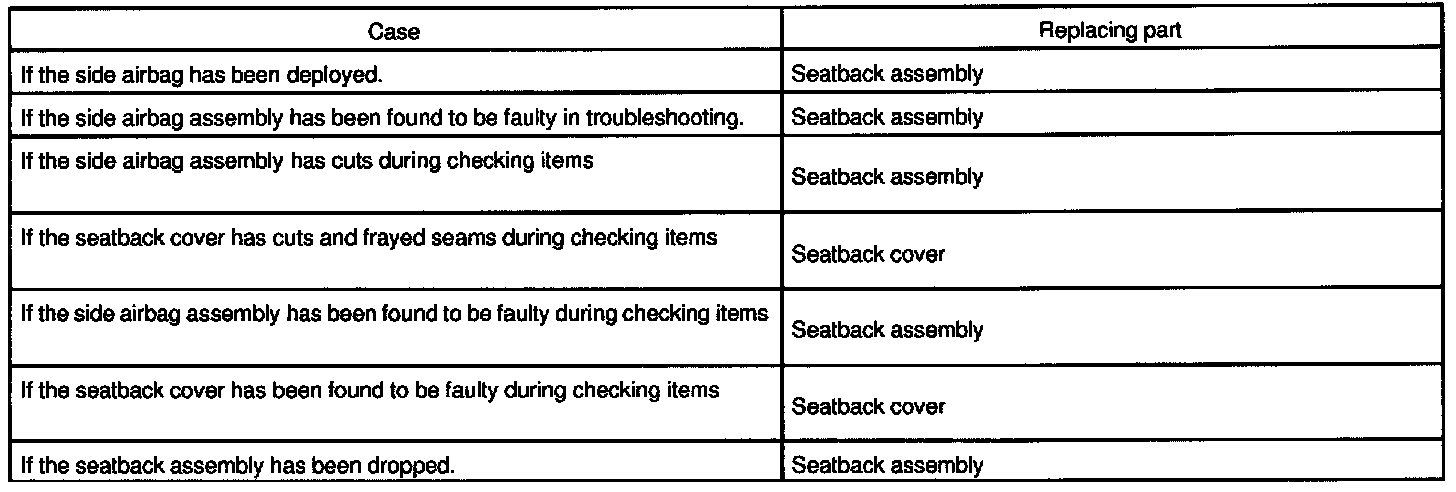 | Case | Replacing part |
|---|---|
| If the side airbag has been deployed. | Seatback assembly |
| If the side airbag assembly has been found to be faulty in troubleshooting. | Seatback assembly |
| If the side airbag assembly has cuts during checking items | Seatback assembly |
| If the seatback cover has cuts and frayed seams during checking items | Seatback cover |
| If the side airbag assembly has been found to be faulty during checking items | Seatback assembly |
| If the seatback cover has been found to be faulty during checking items | Seatback cover |
| If the seatback assembly has been dropped. | Seatback assembly |